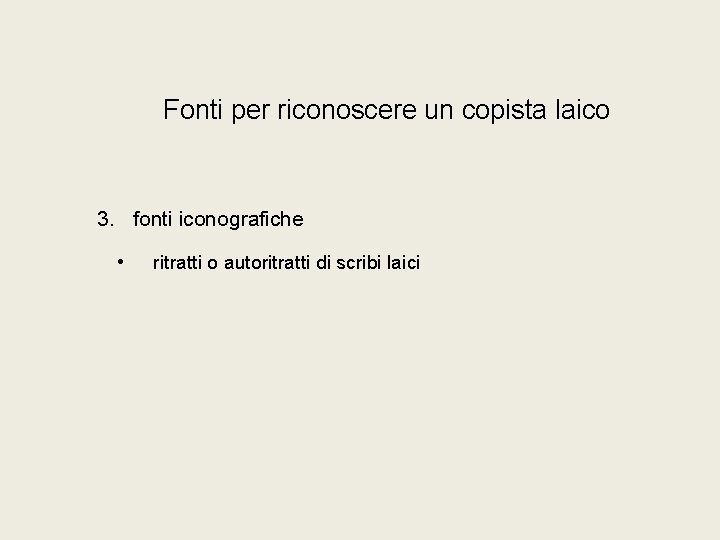 Fonti per riconoscere un copista laico

3. fonti iconografiche

• ritratti o autoritratti di scribi laici